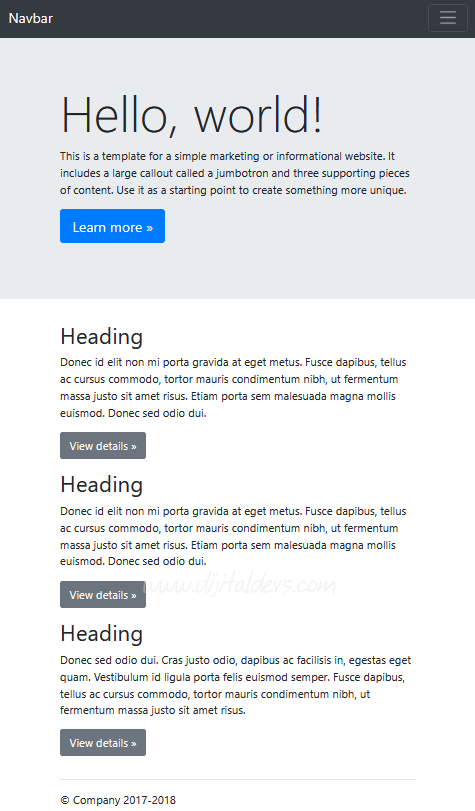 Navbar

Hello, world!

This is a template for a simple marketing or informational website. It includes a large callout called a jumbotron and three supporting pieces of content. Use it as a starting point to create something more unique.

Learn more »

Heading

Donec id elit non mi porta gravida at eget metus. Fusce dapibus, tellus ac cursus commodo, tortor mauris condimentum nibh, ut fermentum massa justo sit amet risus. Etiam porta sem malesuada magna mollis euismod. Donec sed odio dui.

View details »

Heading

Donec id elit non mi porta gravida at eget metus. Fusce dapibus, tellus ac cursus commodo, tortor mauris condimentum nibh, ut fermentum massa justo sit amet risus. Etiam porta sem malesuada magna mollis euismod. Donec sed odio dui.

View details »

www.dijitaldevs.com

Heading

Donec sed odio dui. Cras justo odio, dapibus ac facilisis in, egestas eget quam. Vestibulum id ligula porta felis euismod semper. Fusce dapibus, tellus ac cursus commodo, tortor mauris condimentum nibh, ut fermentum massa justo sit amet risus.

View details »

© Company 2017-2018